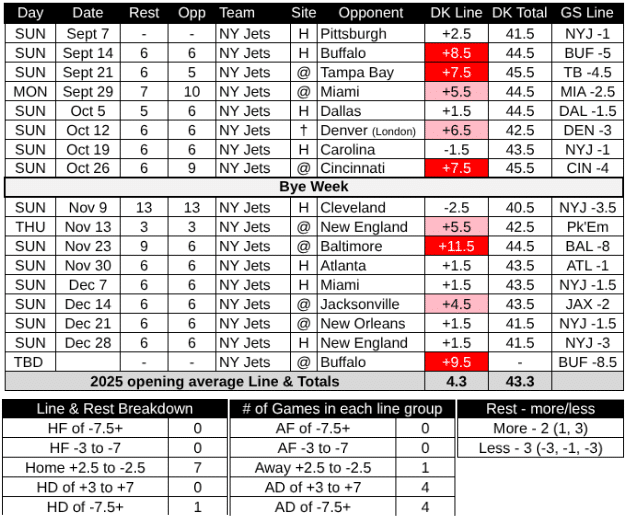 | Day | Date | Rest | Opp | Team | Site | Opponent | DK Line | DK Total | GS Line |
|---|---|---|---|---|---|---|---|---|---|
| SUN | Sept 7 | - | - | NY Jets | H | Pittsburgh | +2.5 | 41.5 | NYJ -1 |
| SUN | Sept 14 | 6 | 6 | NY Jets | H | Buffalo | +8.5 | 44.5 | BUF -5 |
| SUN | Sept 21 | 6 | 5 | NY Jets | @ | Tampa Bay | +7.5 | 45.5 | TB -4.5 |
| MON | Sept 29 | 7 | 10 | NY Jets | @ | Miami | +5.5 | 44.5 | MIA -2.5 |
| SUN | Oct 5 | 5 | 6 | NY Jets | H | Dallas | +1.5 | 44.5 | DAL -1.5 |
| SUN | Oct 12 | 6 | 6 | NY Jets | † | Denver (London) | +6.5 | 42.5 | DEN -3 |
| SUN | Oct 19 | 6 | 6 | NY Jets | H | Carolina | -1.5 | 43.5 | NYJ -1 |
| SUN | Oct 26 | 6 | 9 | NY Jets | @ | Cincinnati | +7.5 | 45.5 | CIN -4 |
| Bye Week | | | | | | | | | |
| SUN | Nov 9 | 13 | 13 | NY Jets | H | Cleveland | -2.5 | 40.5 | NYJ -3.5 |
| THU | Nov 13 | 3 | 3 | NY Jets | @ | New England | +5.5 | 42.5 | Pk'Em |
| SUN | Nov 23 | 9 | 6 | NY Jets | @ | Baltimore | +11.5 | 44.5 | BAL -8 |
| SUN | Nov 30 | 6 | 6 | NY Jets | H | Atlanta | +1.5 | 43.5 | ATL -1 |
| SUN | Dec 7 | 6 | 6 | NY Jets | H | Miami | +1.5 | 43.5 | NYJ -1.5 |
| SUN | Dec 14 | 6 | 6 | NY Jets | @ | Jacksonville | +4.5 | 43.5 | JAX -2 |
| SUN | Dec 21 | 6 | 6 | NY Jets | @ | New Orleans | +1.5 | 41.5 | NYJ -1.5 |
| SUN | Dec 28 | 6 | 6 | NY Jets | H | New England | +1.5 | 41.5 | NYJ -3 |
| TBD | | - | - | NY Jets | @ | Buffalo | +9.5 | - | BUF -8.5 |
| 2025 opening average Line & Totals | | | | | | | 4.3 | 43.3 | |

| Line & Rest Breakdown | |
|---|---|
| HF of -7.5+ | 0 |
| HF -3 to -7 | 0 |
| Home +2.5 to -2.5 | 7 |
| HD of +3 to +7 | 0 |
| HD of -7.5+ | 1 |

| # of Games in each line group | |
|---|---|
| AF of -7.5+ | 0 |
| AF -3 to -7 | 0 |
| Away +2.5 to -2.5 | 1 |
| AD of +3 to +7 | 4 |
| AD of -7.5+ | 4 |

| Rest - more/less |
|---|
| More - 2 (1, 3) |
| Less - 3 (-3, -1, -3) |